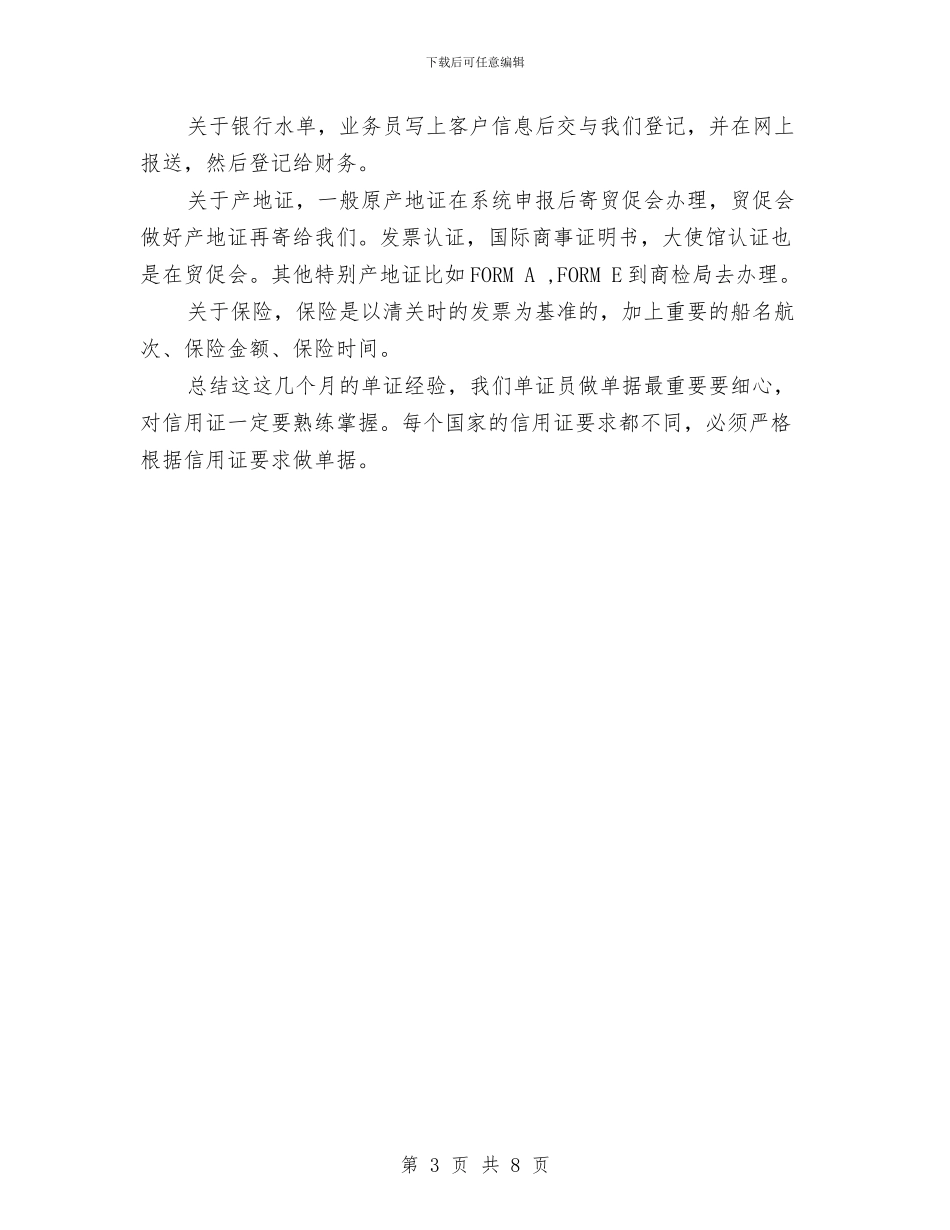 下载后可任意编辑

关于银行水单，业务员写上客户信息后交与我们登记，并在网上报送，然后登记给财务。

关于产地证，一般原产地证在系统申报后寄贸促会办理，贸促会做好产地证再寄给我们。发票认证，国际商事证明书，大使馆认证也是在贸促会。其他特别产地证比如FORM A ,FORM E到商检局去办理。

关于保险，保险是以清关时的发票为基准的，加上重要的船名航次、保险金额、保险时间。

总结这这几个月的单证经验，我们单证员做单据最重要要细心，对信用证一定要熟练掌握。每个国家的信用证要求都不同，必须严格根据信用证要求做单据。

第 3 页 共 8 页